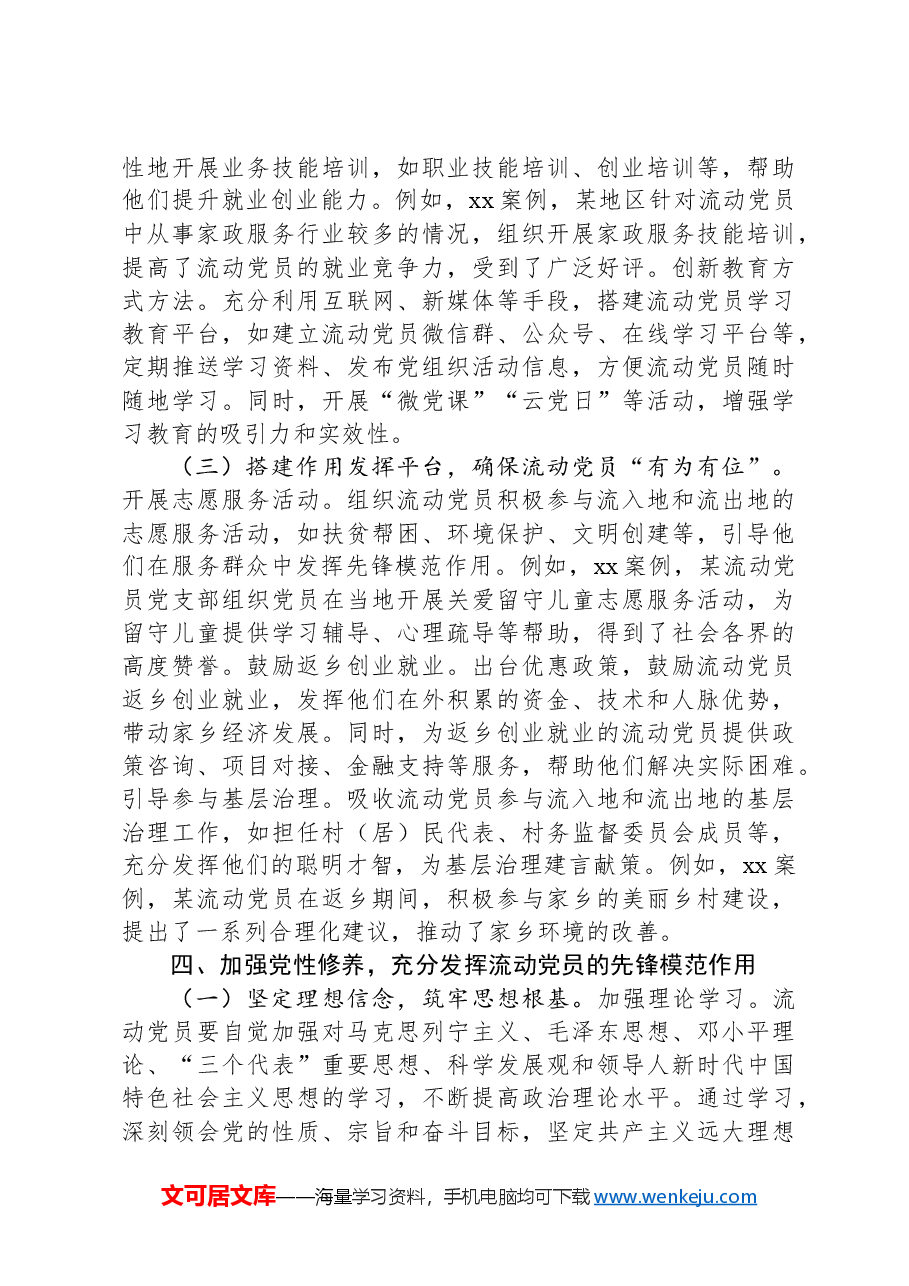 性地开展业务技能培训，如职业技能培训、创业培训等，帮助他们提升就业创业能力。例如，xx案例，某地区针对流动党员中从事家政服务行业较多的情况，组织开展家政服务技能培训，提高了流动党员的就业竞争力，受到了广泛好评。创新教育方式方法。充分利用互联网、新媒体等手段，搭建流动党员学习教育平台，如建立流动党员微信群、公众号、在线学习平台等，定期推送学习资料、发布党组织活动信息，方便流动党员随时随地学习。同时，开展“微党课”“云党日”等活动，增强学习教育的吸引力和实效性。

（三）搭建作用发挥平台，确保流动党员“有为有位”。开展志愿服务活动。组织流动党员积极参与流入地和流出地的志愿服务活动，如扶贫帮困、环境保护、文明创建等，引导他们在服务群众中发挥先锋模范作用。例如，xx案例，某流动党员党支部组织党员在当地开展关爱留守儿童志愿服务活动，为留守儿童提供学习辅导、心理疏导等帮助，得到了社会各界的高度赞誉。鼓励返乡创业就业。出台优惠政策，鼓励流动党员返乡创业就业，发挥他们在外积累的资金、技术和人脉优势，带动家乡经济发展。同时，为返乡创业就业的流动党员提供政策咨询、项目对接、金融支持等服务，帮助他们解决实际困难。引导参与基层治理。吸收流动党员参与流入地和流出地的基层治理工作，如担任村（居）民代表、村务监督委员会成员等，充分发挥他们的聪明才智，为基层治理建言献策。例如，xx案例，某流动党员在返乡期间，积极参与家乡的美丽乡村建设，提出了一系列合理化建议，推动了家乡环境的改善。

四、加强党性修养，充分发挥流动党员的先锋模范作用

（一）坚定理想信念，筑牢思想根基。加强理论学习。流动党员要自觉加强对马克思列宁主义、毛泽东思想、邓小平理论、“三个代表”重要思想、科学发展观和领导人新时代中国特色社会主义思想的学习，不断提高政治理论水平。通过学习，深刻领会党的性质、宗旨和奋斗目标，坚定共产主义远大理想

文可居文库——海量学习资料，手机电脑均可下载www.wenkeju.com